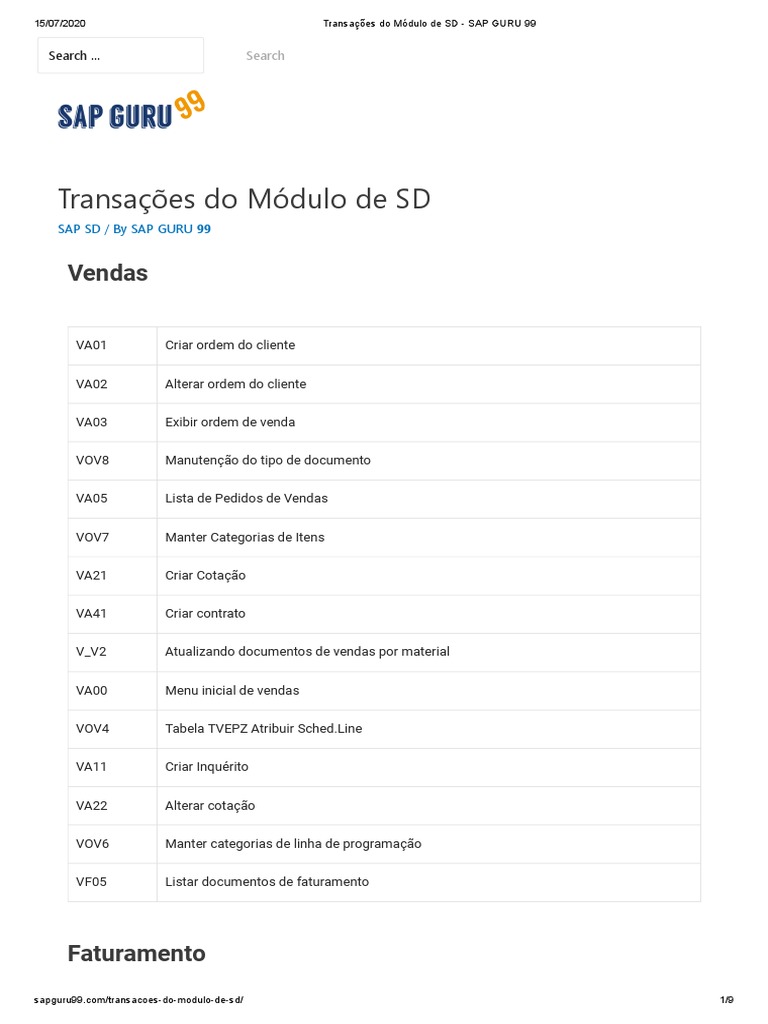 15/07/2020 Transações do Módulo de SD - SAP GURU 99

Search ...

Search

SAP GURU 99

Transações do Módulo de SD

SAP SD / By SAP GURU 99

Vendas

| VA01 | Criar ordem do cliente |
|---|---|
| VA02 | Alterar ordem do cliente |
| VA03 | Exibir ordem de venda |
| VOV8 | Manutenção do tipo de documento |
| VA05 | Lista de Pedidos de Vendas |
| VOV7 | Manter Categorias de Itens |
| VA21 | Criar Cotação |
| VA41 | Criar contrato |
| V_V2 | Atualizando documentos de vendas por material |
| VA00 | Menu inicial de vendas |
| VOV4 | Tabela TVEPZ Atribuir Sched.Line |
| VA11 | Criar Inquérito |
| VA22 | Alterar cotação |
| VOV6 | Manter categorias de linha de programação |
| VF05 | Listar documentos de faturamento |

Faturamento

sapguru99.com/transacoes-do-modulo-de-sd/ 1/9